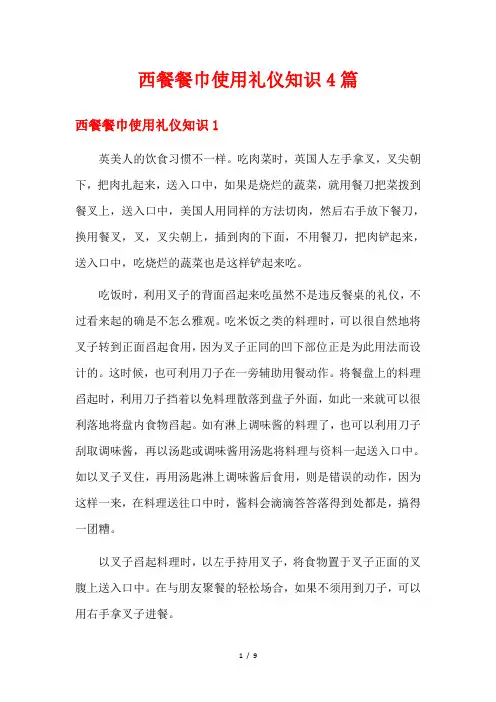 西餐餐巾使用礼仪知识4篇

西餐餐巾使用礼仪知识1

英美人的饮食习惯不一样。吃肉菜时，英国人左手拿叉，叉尖朝下，把肉扎起来，送入口中，如果是烧烂的蔬菜，就用餐刀把菜拨到餐叉上，送入口中，美国人用同样的方法切肉，然后右手放下餐刀，换用餐叉，叉，叉尖朝上，插到肉的下面，不用餐刀，把肉铲起来，送入口中，吃烧烂的蔬菜也是这样铲起来吃。

吃饭时，利用叉子的背面舀起来吃虽然不是违反餐桌的礼仪，不过看来起的确是不怎么雅观。吃米饭之类的料理时，可以很自然地将叉子转到正面舀起食用，因为叉子正同的凹下部位正是为此用法而设计的。这时候，也可利用刀子在一旁辅助用餐动作。将餐盘上的料理舀起时，利用刀子挡着以免料理散落到盘子外面，如此一来就可以很利落地将盘内食物舀起。如有淋上调味酱的料理了，也可以利用刀子刮取调味酱，再以汤匙或调味酱用汤匙将料理与资料一起送入口中。如以叉子叉住，再用汤匙淋上调味酱后食用，则是错误的动作，因为这样一来，在料理送往口中时，酱料会滴滴答答落得到处都是，搞得一团糟。

以叉子舀起料理时，以左手持用叉子，将食物置于叉子正面的叉腹上送入口中。在与朋友聚餐的轻松场合，如果不须用到刀子，可以用右手拿叉子进餐。

1 / 9